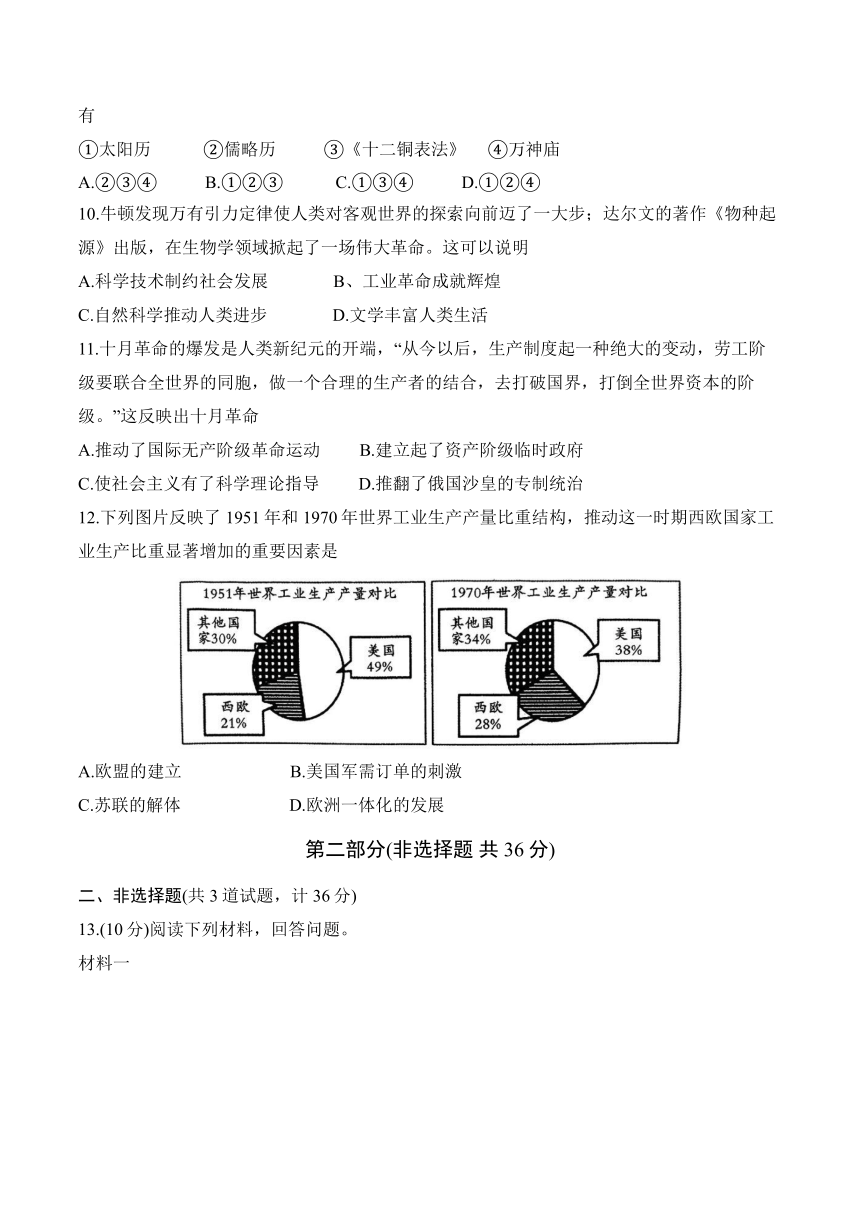 有

①太阳历　②儒略历　③《十二铜表法》　④万神庙

A.②③④　B.①②③　C.①③④　D.①②④

10.牛顿发现万有引力定律使人类对客观世界的探索向前迈了一大步；达尔文的著作《物种起源》出版，在生物学领域掀起了一场伟大革命。这可以说明

A.科学技术制约社会发展　B、工业革命成就辉煌

C.自然科学推动人类进步　D.文学丰富人类生活

11.十月革命的爆发是人类新纪元的开端，“从今以后，生产制度起一种绝大的变动，劳工阶级要联合全世界的同胞，做一个合理的生产者的结合，去打破国界，打倒全世界资本的阶级。”这反映出十月革命

A.推动了国际无产阶级革命运动　B.建立起了资产阶级临时政府

C.使社会主义有了科学理论指导　D.推翻了俄国沙皇的专制统治

12.下列图片反映了 1951 年和 1970 年世界工业生产产量比重结构，推动这一时期西欧国家工业生产比重显著增加的重要因素是

1951年世界工业生产产量对比

其他国家30%

美国 49%

西欧 21%

1970年世界工业生产产量对比

其他国家34%

美国 38%

西欧 28%

A.欧盟的建立　B.美国军需订单的刺激

C.苏联的解体　D.欧洲一体化的发展

第二部分(非选择题 共 36 分)

二、非选择题(共 3 道试题，计 36 分)

13.(10 分)阅读下列材料，回答问题。

材料一